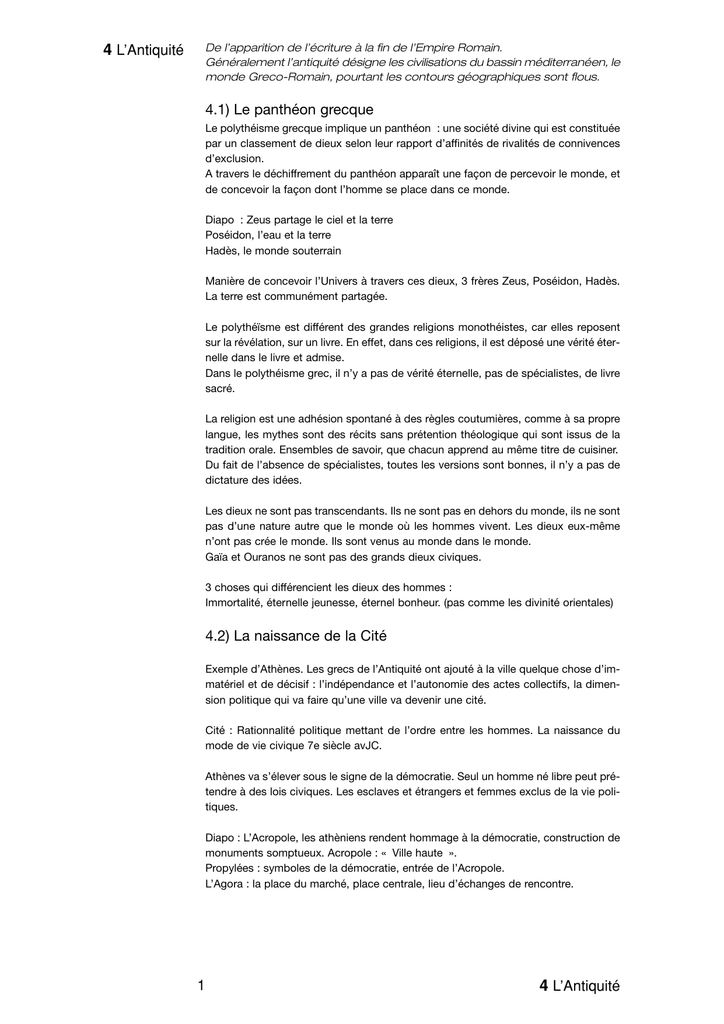 4 L'Antiquité

De l'apparition de l'écriture à la fin de l'Empire Romain. Généralement l'antiquité désigne les civilisations du bassin méditerranéen, le monde Greco-Romain, pourtant les contours géographiques sont flous.

4.1) Le panthéon grecque

Le polythéisme grecque implique un panthéon : une société divine qui est constituée par un classement de dieux selon leur rapport d'affinités de rivalités de connivences d'exclusion.
A travers le déchiffrement du panthéon apparaît une façon de percevoir le monde, et de concevoir la façon dont l'homme se place dans ce monde.

Diapo : Zeus partage le ciel et la terre
Poséidon, l'eau et la terre
Hadès, le monde souterrain

Manière de concevoir l'Univers à travers ces dieux, 3 frères Zeus, Poséidon, Hadès. La terre est communément partagée.

Le polythéïsme est différent des grandes religions monothéistes, car elles reposent sur la révélation, sur un livre. En effet, dans ces religions, il est déposé une vérité éternelle dans le livre et admise.
Dans le polythéisme grec, il n'y a pas de vérité éternelle, pas de spécialistes, de livre sacré.

La religion est une adhésion spontané à des règles coutumières, comme à sa propre langue, les mythes sont des récits sans prétention théologique qui sont issus de la tradition orale. Ensembles de savoir, que chacun apprend au même titre de cuisiner. Du fait de l'absence de spécialistes, toutes les versions sont bonnes, il n'y a pas de dictature des idées.

Les dieux ne sont pas transcendants. Ils ne sont pas en dehors du monde, ils ne sont pas d'une nature autre que le monde où les hommes vivent. Les dieux eux-même n'ont pas crée le monde. Ils sont venus au monde dans le monde.
Gaïa et Ouranos ne sont pas des grands dieux civiques.

3 choses qui différencient les dieux des hommes :
Immortalité, éternelle jeunesse, éternel bonheur. (pas comme les divinité orientales)

4.2) La naissance de la Cité

Exemple d'Athènes. Les grecs de l'Antiquité ont ajouté à la ville quelque chose d'immatériel et de décisif : l'indépendance et l'autonomie des actes collectifs, la dimension politique qui va faire qu'une ville va devenir une cité.

Cité : Rationnalité politique mettant de l'ordre entre les hommes. La naissance du mode de vie civique 7e siècle avJC.

Athènes va s'élever sous le signe de la démocratie. Seul un homme né libre peut prétendre à des lois civiques. Les esclaves et étrangers et femmes exclus de la vie politiques.

Diapo : L'Acropole, les athèniens rendent hommage à la démocratie, construction de monuments somptueux. Acropole : « Ville haute ».
Propylées : symboles de la démocratie, entrée de l'Acropole.
L'Agora : la place du marché, place centrale, lieu d'échanges de rencontre.

1

4 L'Antiquité